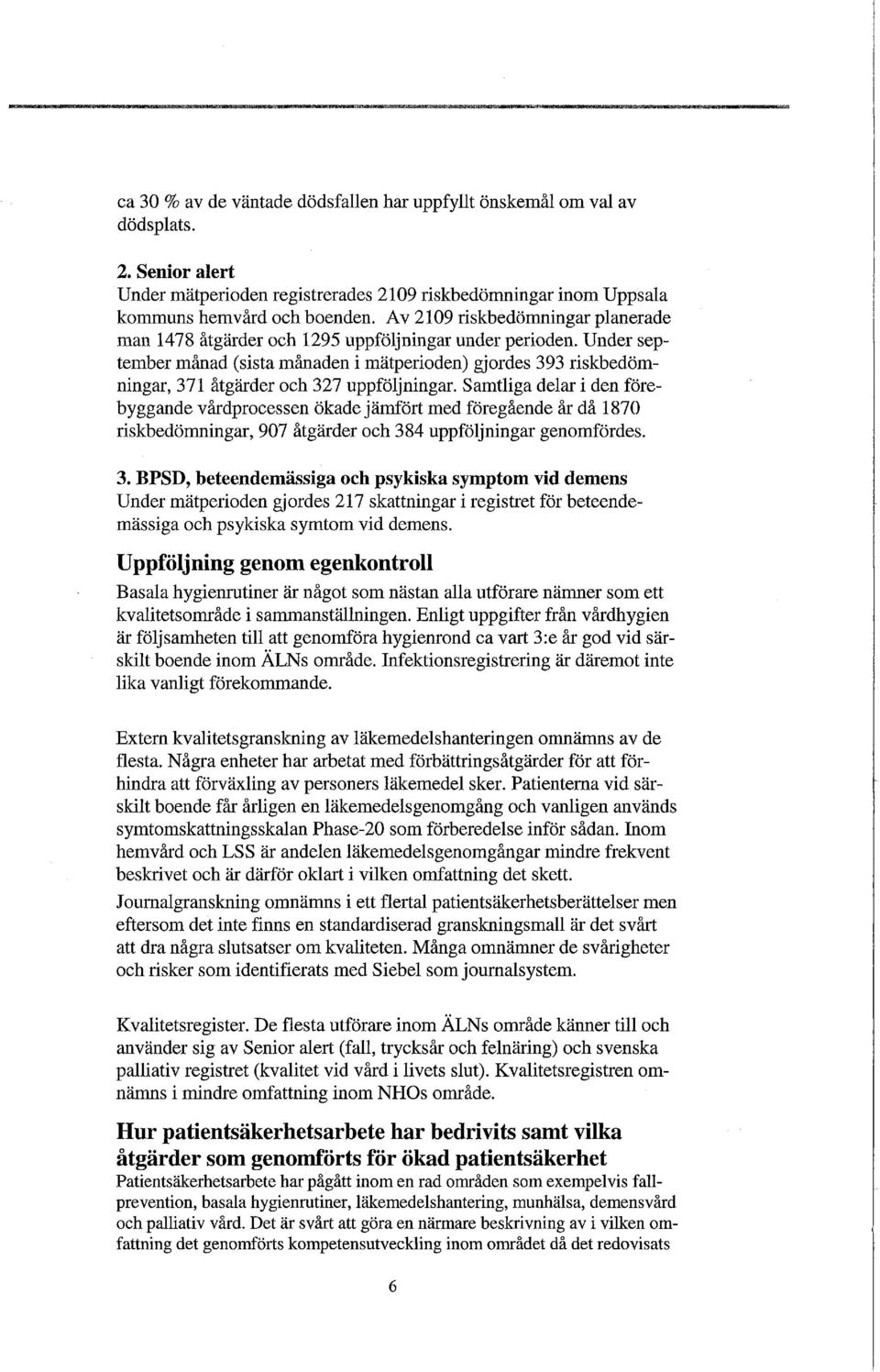 ca 30 % av de väntade dödsfallen har uppfyllt önskemål om val av dödsplats.

2. Senior alert
Under mätperioden registrerades 2109 riskbedömningar inom Uppsala kommuns hemvård och boenden. Av 2109 riskbedömningar planerade man 1478 åtgärder och 1295 uppföljningar under perioden. Under september månad (sista månaden i mätperioden) gjordes 393 riskbedömningar, 371 åtgärder och 327 uppföljningar. Samtliga delar i den förebyggande vårdprocessen ökade jämfört med föregående år då 1870 riskbedömningar, 907 åtgärder och 384 uppföljningar genomfördes.

3. BPSD, beteendemässiga och psykiska symptom vid demens
Under mätperioden gjordes 217 skattningar i registret för beteendemässiga och psykiska symtom vid demens.

Uppföljning genom egenkontroll
Basala hygienrutiner är något som nästan alla utförare nämner som ett kvalitetsområde i sammanställningen. Enligt uppgifter från vårdhygien är följsamheten till att genomföra hygienrond ca vart 3:e år god vid särskilt boende inom ÄLNs område. Infektionsregistrering är däremot inte lika vanligt förekommande.

Extern kvalitetsgranskning av läkemedelshanteringen omnämns av de flesta. Några enheter har arbetat med förbättringsåtgärder för att förhindra att förväxling av personers läkemedel sker. Patienterna vid särskilt boende får årligen en läkemedelsgenomgång och vanligen används symtomskattningsskalan Phase-20 som förberedelse inför sådan. Inom hemvård och LSS är andelen läkemedelsgenomgångar mindre frekvent beskrivet och är därför oklart i vilken omfattning det skett.
Journalgranskning omnämns i ett flertal patientsäkerhetsberättelser men eftersom det inte finns en standardiserad granskningsmall är det svårt att dra några slutsatser om kvaliteten. Många omnämner de svårigheter och risker som identifierats med Siebel som journalsystem.

Kvalitetsregister. De flesta utförare inom ÄLNs område känner till och använder sig av Senior alert (fall, trycksår och felnäring) och svenska palliativ registret (kvalitet vid vård i livets slut). Kvalitetsregistren omnämns i mindre omfattning inom NHOs område.

Hur patientsäkerhetsarbete har bedrivits samt vilka åtgärder som genomförts för ökad patientsäkerhet
Patientsäkerhetsarbete har pågått inom en rad områden som exempelvis fallprevention, basala hygienrutiner, läkemedelshantering, munhälsa, demensvård och palliativ vård. Det är svårt att göra en närmare beskrivning av i vilken omfattning det genomförts kompetensutveckling inom området då det redovisats

6